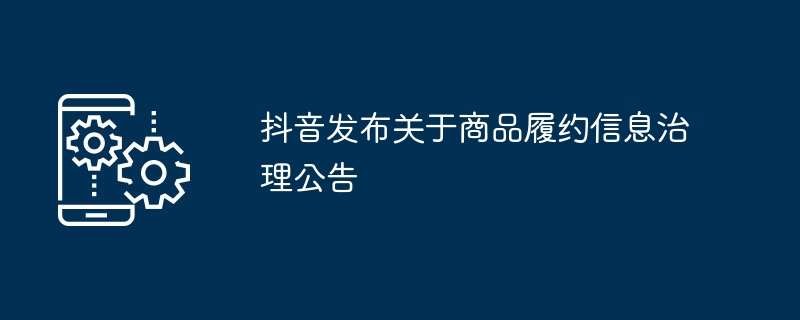 抖音发布关于商品履约信息治理公告